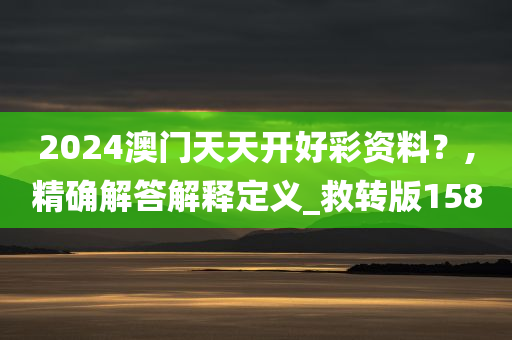 2024澳门天天开好彩资料？，精确解答解释定义_救转版158